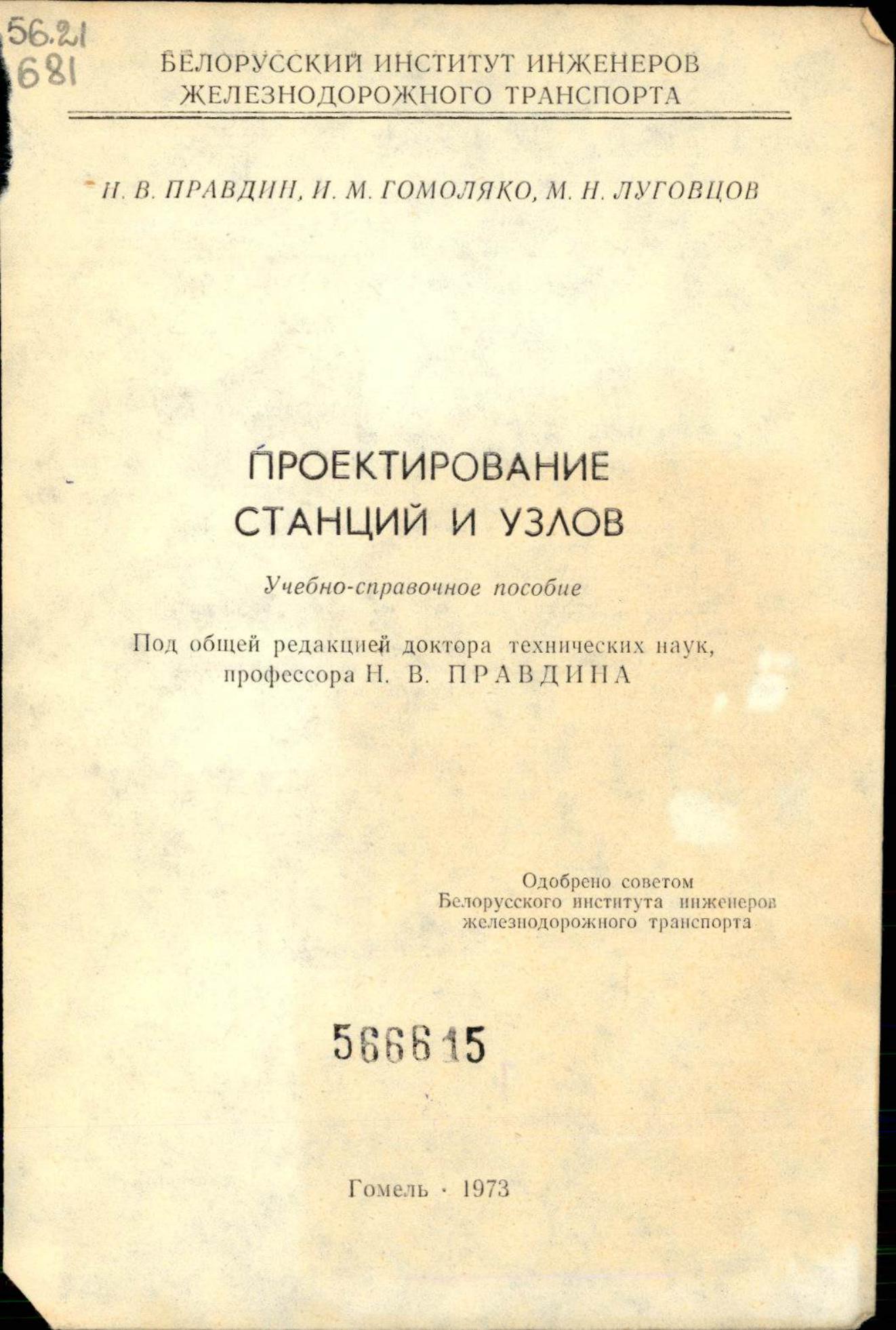 56.21
681

БЕЛОРУССКИЙ ИНСТИТУТ ИНЖЕНЕРОВ
ЖЕЛЕЗНОДОРОЖНОГО ТРАНСПОРТА

Н. В. ПРАВДИН, И. М. ГОМОЛЯКО, М. Н. ЛУГОВЦОВ

ПРОЕКТИРОВАНИЕ
СТАНЦИЙ И УЗЛОВ

Учебно-справочное пособие

Под общей редакцией доктора технических наук,
профессора Н. В. ПРАВДИНА

Одобрено советом
Белорусского института инженеров
железнодорожного транспорта

566615

Гомель · 1973